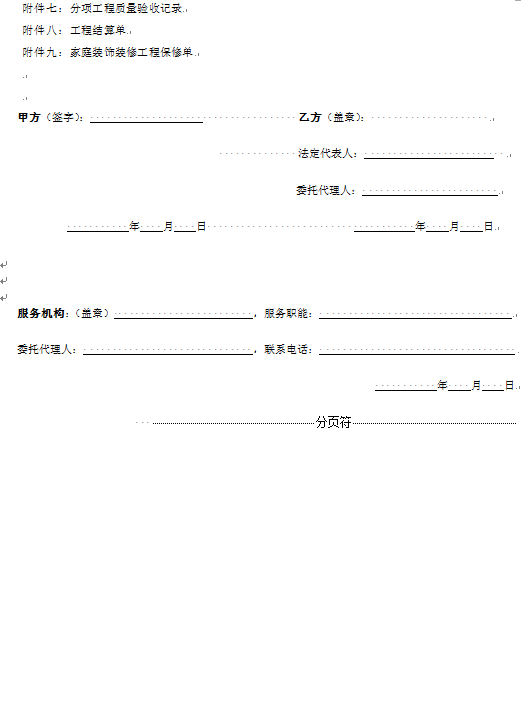 附件七：分项工程质量验收记录

附件八：工程结算单

附件九：家庭装饰装修工程保修单

甲方（签字）：____________ 乙方（盖章）：

法定代表人：____________

委托代理人：____________

______年___月___日 ______年___月___日

服务机构：（盖章）____________，服务职能：____________

委托代理人：____________，联系电话：____________

______年___月___日

分页符